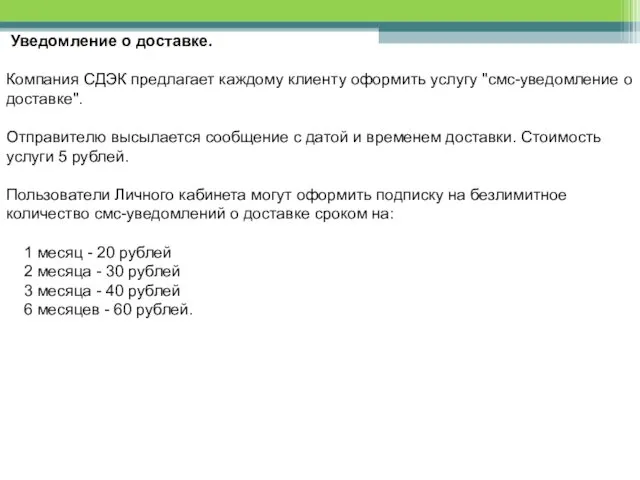 Уведомление о доставке.

Компания СДЭК предлагает каждому клиенту оформить услугу "смс-уведомление о доставке".

Отправителю высылается сообщение с датой и временем доставки. Стоимость услуги 5 рублей.

Пользователи Личного кабинета могут оформить подписку на безлимитное количество смс-уведомлений о доставке сроком на:

1 месяц - 20 рублей
2 месяца - 30 рублей
3 месяца - 40 рублей
6 месяцев - 60 рублей.